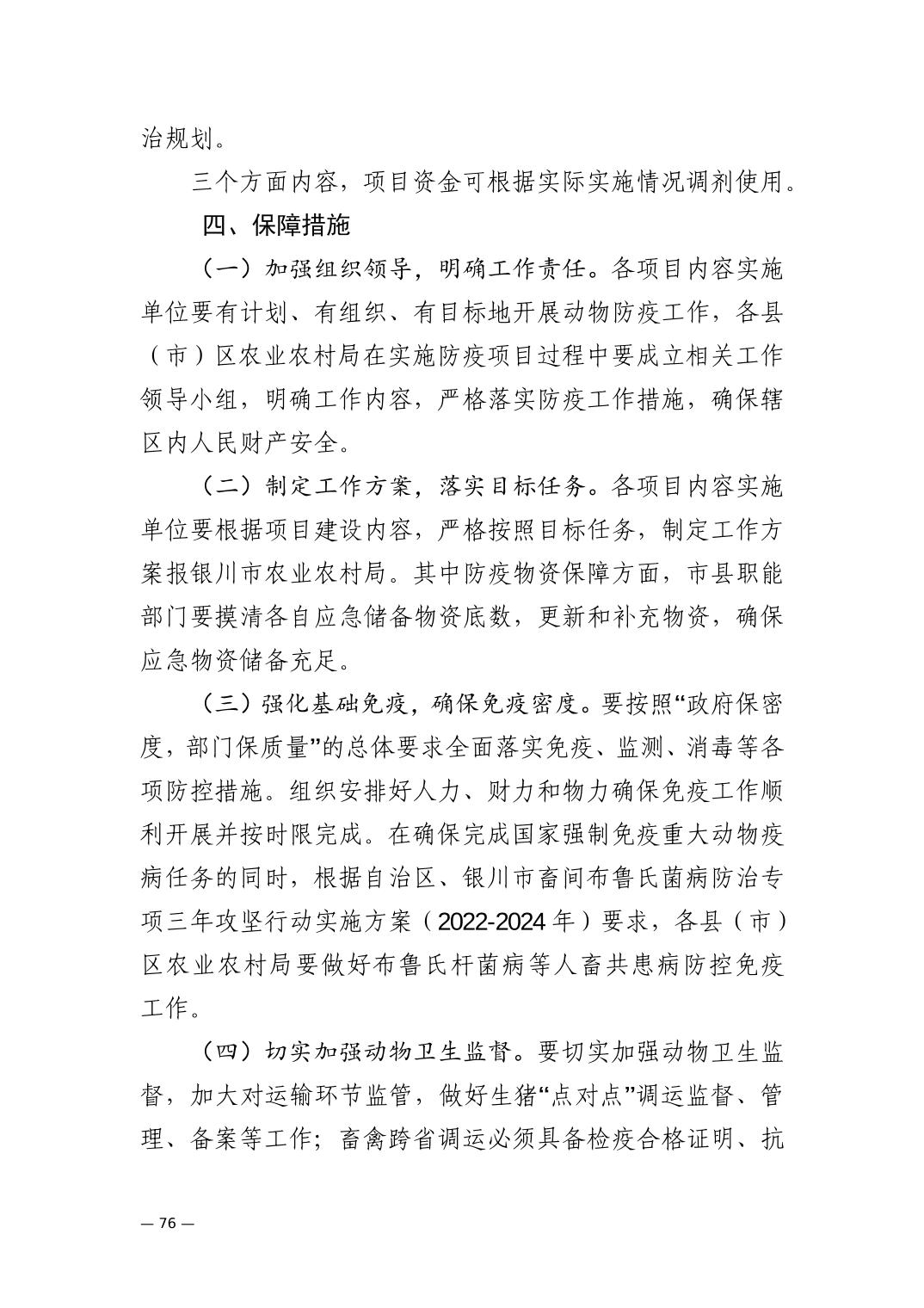 治规划。

三个方面内容，项目资金可根据实际实施情况调剂使用。

四、保障措施

（一）加强组织领导，明确工作责任。各项目内容实施单位要有计划、有组织、有目标地开展动物防疫工作，各县（市）区农业农村局在实施防疫项目过程中要成立相关工作领导小组，明确工作内容，严格落实防疫工作措施，确保辖区内人民财产安全。

（二）制定工作方案，落实目标任务。各项目内容实施单位要根据项目建设内容，严格按照目标任务，制定工作方案报银川市农业农村局。其中防疫物资保障方面，市县职能部门要摸清各自应急储备物资底数，更新和补充物资，确保应急物资储备充足。

（三）强化基础免疫，确保免疫密度。要按照“政府保密度，部门保质量”的总体要求全面落实免疫、监测、消毒等各项防控措施。组织安排好人力、财力和物力确保免疫工作顺利开展并按时限完成。在确保完成国家强制免疫重大动物疫病任务的同时，根据自治区、银川市畜间布鲁氏菌病防治专项三年攻坚行动实施方案（2022-2024年）要求，各县（市）区农业农村局要做好布鲁氏杆菌病等人畜共患病防控免疫工作。

（四）切实加强动物卫生监督。要切实加强动物卫生监督，加大对运输环节监管，做好生猪“点对点”调运监督、管理、备案等工作；畜禽跨省调运必须具备检疫合格证明、抗

— 76 —